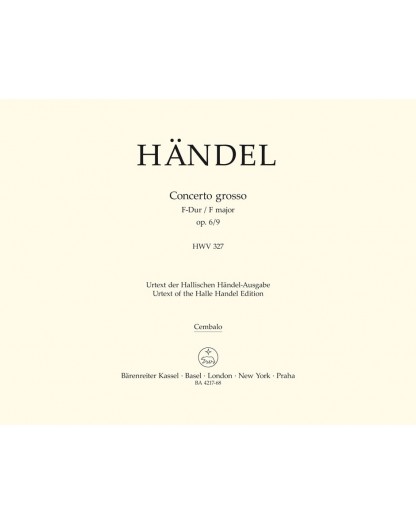 HÄNDEL

Concerto grosso
F-Dur / F major
op. 6/9

HWV 327

Urtext der Hallischen Händel-Ausgabe
Urtext of the Halle Handel Edition

Cembalo

Bärenreiter Kassel · Basel · London · New York · Praha
BA 4217-68